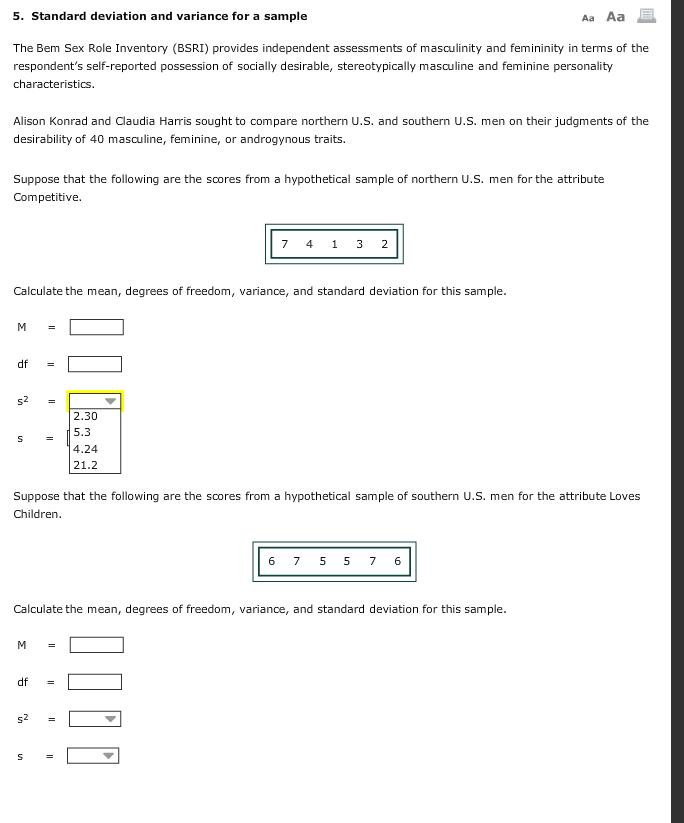 5. Standard deviation and variance for a sample

Aa Aa

The Bem Sex Role Inventory (BSRI) provides independent assessments of masculinity and femininity in terms of the respondent's self-reported possession of socially desirable, stereotypically masculine and feminine personality characteristics.

Alison Konrad and Claudia Harris sought to compare northern U.S. and southern U.S. men on their judgments of the desirability of 40 masculine, feminine, or androgynous traits.

Suppose that the following are the scores from a hypothetical sample of northern U.S. men for the attribute Competitive.

| 7 | 4 | 1 | 3 | 2 |
|---|---|---|---|---|

Calculate the mean, degrees of freedom, variance, and standard deviation for this sample.

M =

df =

$s^2$ =

2.30
5.3
4.24
21.2

s =

Suppose that the following are the scores from a hypothetical sample of southern U.S. men for the attribute Loves Children.

| 6 | 7 | 5 | 5 | 7 | 6 |
|---|---|---|---|---|---|

Calculate the mean, degrees of freedom, variance, and standard deviation for this sample.

M =

df =

$s^2$ =

s =